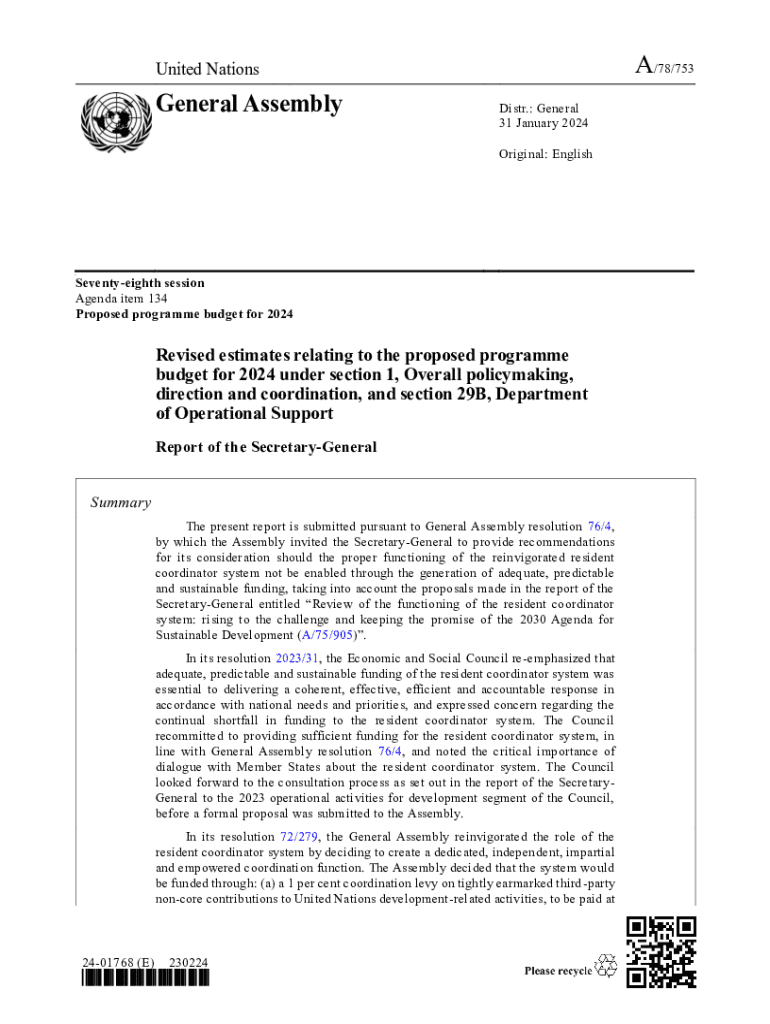 United Nations

A/78/753

General Assembly

Distr.: General
31 January 2024

Original: English

Seventy-eighth session
Agenda item 134
Proposed programme budget for 2024

Revised estimates relating to the proposed programme budget for 2024 under section 1, Overall policymaking, direction and coordination, and section 29B, Department of Operational Support

Report of the Secretary-General

Summary

The present report is submitted pursuant to General Assembly resolution 76/4, by which the Assembly invited the Secretary-General to provide recommendations for its consideration should the proper functioning of the reinvigorated resident coordinator system not be enabled through the generation of adequate, predictable and sustainable funding, taking into account the proposals made in the report of the Secretary-General entitled "Review of the functioning of the resident coordinator system: rising to the challenge and keeping the promise of the 2030 Agenda for Sustainable Development (A/75/905)".

In its resolution 2023/31, the Economic and Social Council re-emphasized that adequate, predictable and sustainable funding of the resident coordinator system was essential to delivering a coherent, effective, efficient and accountable response in accordance with national needs and priorities, and expressed concern regarding the continual shortfall in funding to the resident coordinator system. The Council recommitted to providing sufficient funding for the resident coordinator system, in line with General Assembly resolution 76/4, and noted the critical importance of dialogue with Member States about the resident coordinator system. The Council looked forward to the consultation process as set out in the report of the Secretary-General to the 2023 operational activities for development segment of the Council, before a formal proposal was submitted to the Assembly.

In its resolution 72/279, the General Assembly reinvigorated the role of the resident coordinator system by deciding to create a dedicated, independent, impartial and empowered coordination function. The Assembly decided that the system would be funded through: (a) a 1 per cent coordination levy on tightly earmarked third-party non-core contributions to United Nations development-related activities, to be paid at

24-01768 (E) 230224

Please recycle